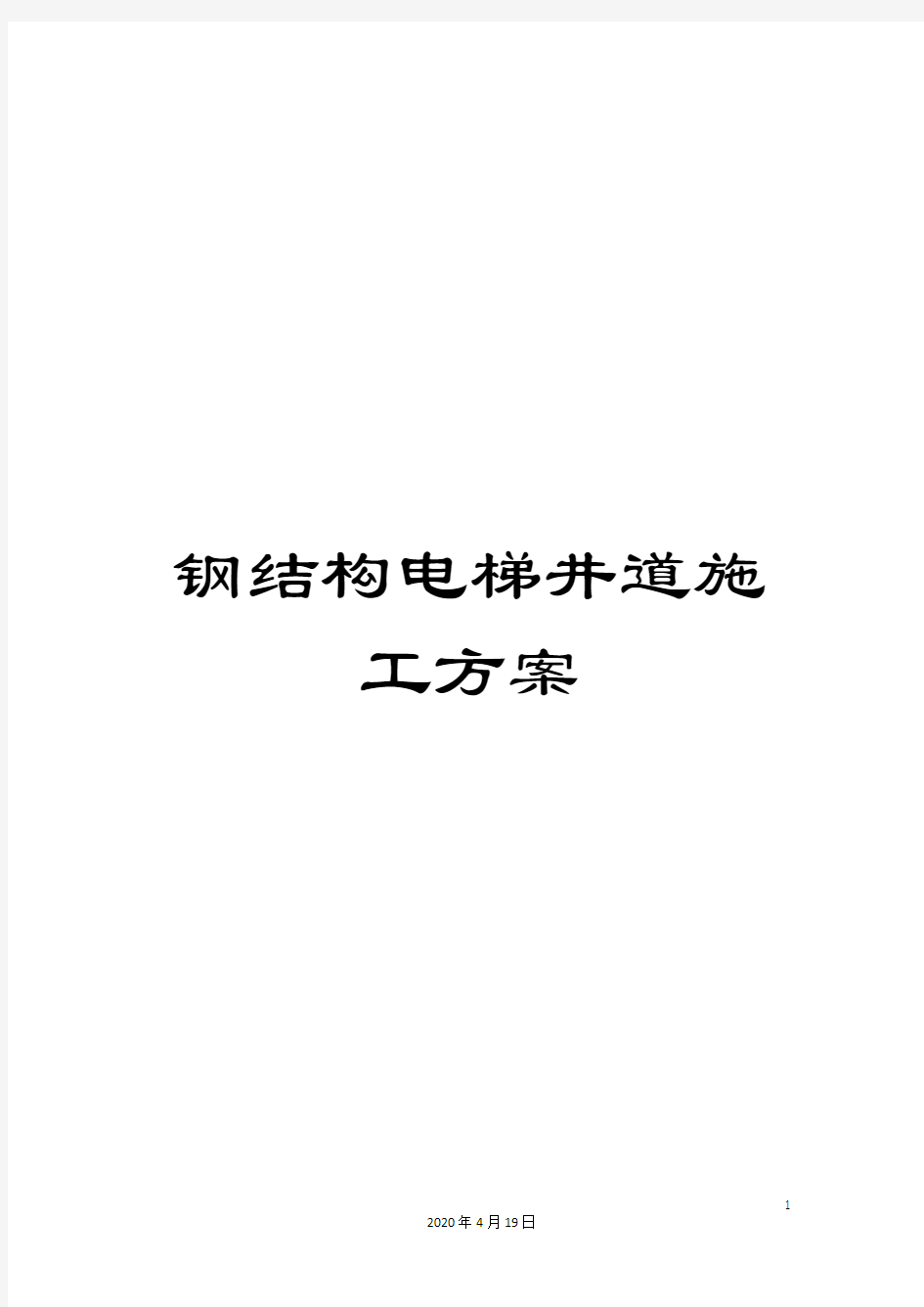 钢结构电梯井道施工方案

1

2020年4月19日